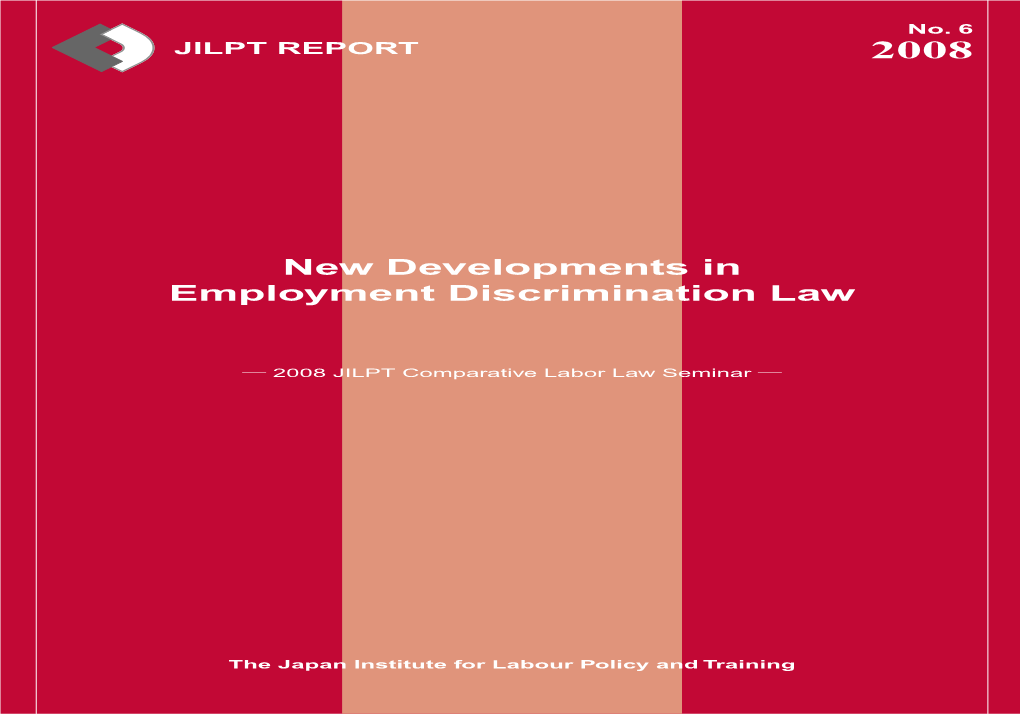 JILPT REPORT

No. 6
2008

New Developments in Employment Discrimination Law

— 2008 JILPT Comparative Labor Law Seminar —

The Japan Institute for Labour Policy and Training